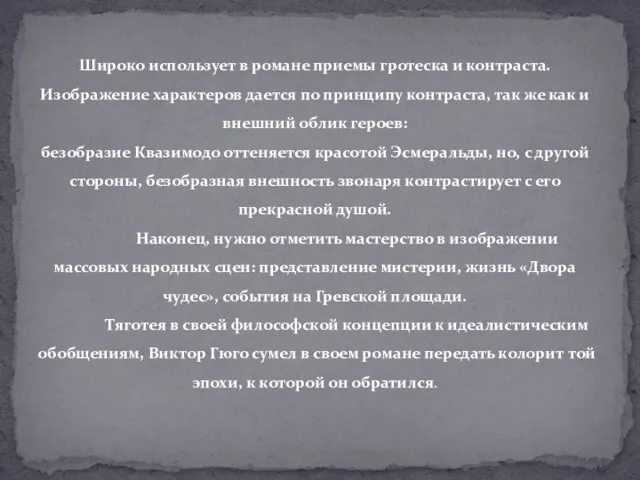 Широко использует в романе приемы гротеска и контраста. Изображение характеров дается по принципу контраста, так же как и внешний облик героев:
безобразие Квазимодо оттеняется красотой Эсмеральды, но, с другой стороны, безобразная внешность звонаря контрастирует с его прекрасной душой.

Наконец, нужно отметить мастерство в изображении массовых народных сцен: представление мистерии, жизнь «Двора чудес», события на Гревской площади.

Тяготея в своей философской концепции к идеалистическим обобщениям, Виктор Гюго сумел в своем романе передать колорит той эпохи, к которой он обратился.